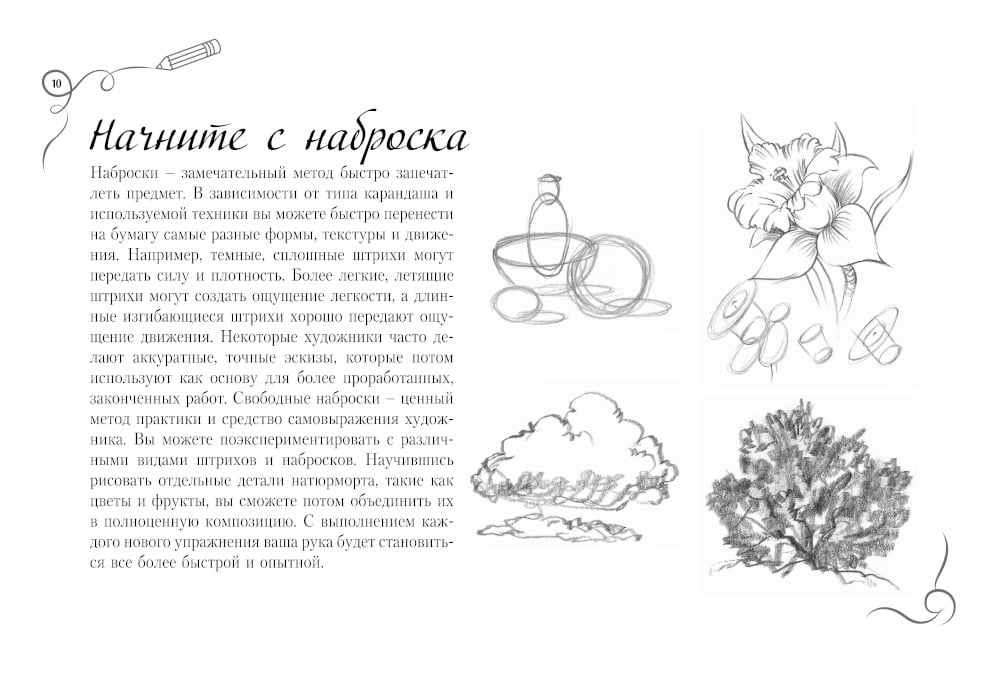 10

Начните с наброска

Наброски – замечательный метод быстро запечатлеть предмет. В зависимости от типа карандаша и используемой техники вы можете быстро перенести на бумагу самые разные формы, текстуры и движения. Например, темные, сплошные штрихи могут передать силу и плотность. Более легкие, летящие штрихи могут создать ощущение легкости, а длинные изгибающиеся штрихи хорошо передают ощущение движения. Некоторые художники часто делают аккуратные, точные эскизы, которые потом используют как основу для более проработанных, законченных работ. Свободные наброски – ценный метод практики и средство самовыражения художника. Вы можете поэкспериментировать с различными видами штрихов и набросков. Научившись рисовать отдельные детали натюрморта, такие как цветы и фрукты, вы сможете потом объединить их в полноценную композицию. С выполнением каждого нового упражнения ваша рука будет становиться все более быстрой и опытной.